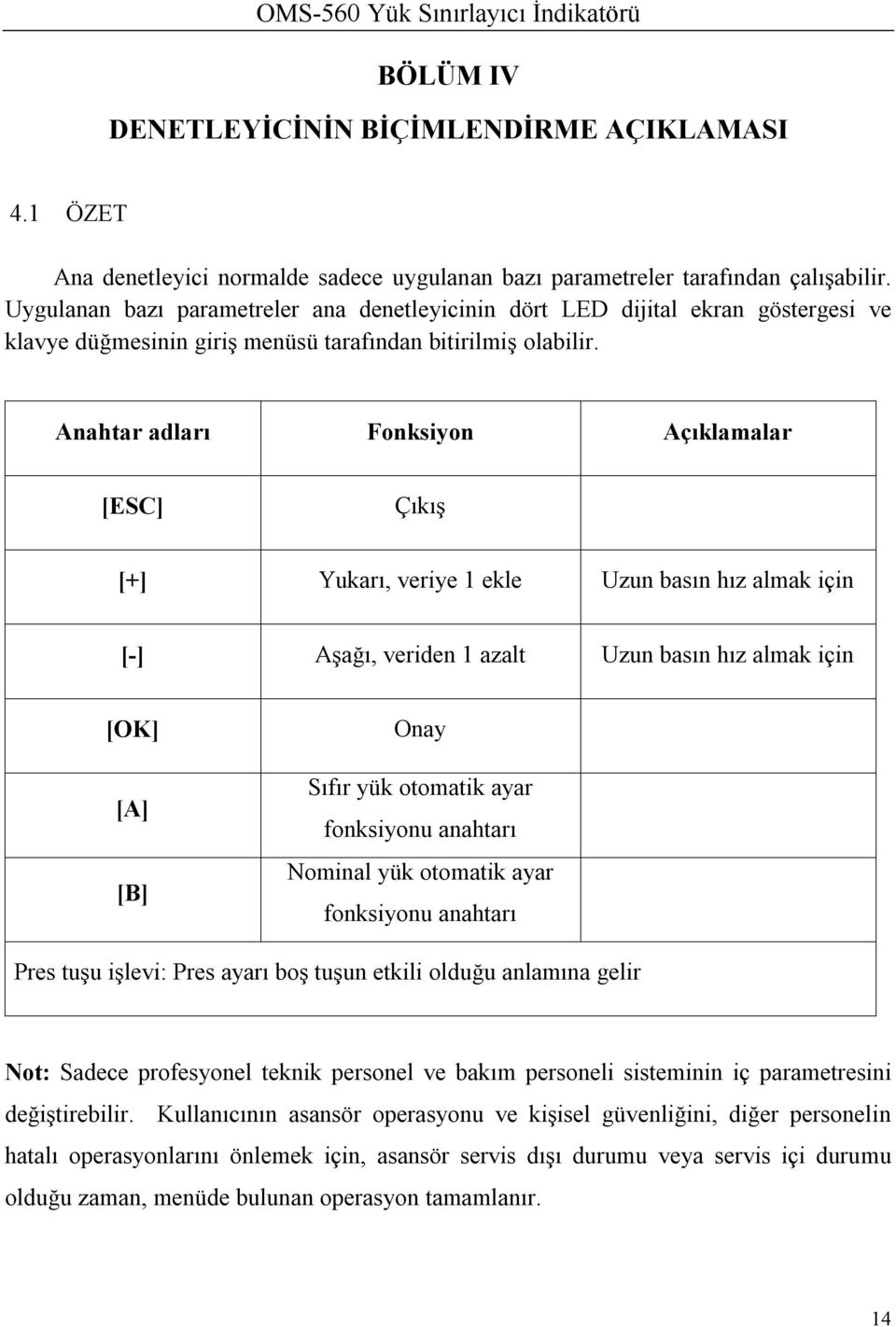 OMS-560 Yük Sınırlayıcı İndikatörü

BÖLÜM IV

DENETLEYİCİNİN BİÇİMLENDİRME AÇIKLAMASI

4.1 ÖZET

Ana denetleyici normalde sadece uygulanan bazı parametreler tarafından çalışabilir. Uygulanan bazı parametreler ana denetleyicinin dört LED dijital ekran göstergesi ve klavye düğmesinin giriş menüsü tarafından bitirilmiş olabilir.

| Anahtar adları | Fonksiyon | Açıklamalar |
|---|---|---|
| [ESC] | Çıkış | |
| [+] | Yukarı, veriye 1 ekle | Uzun basın hız almak için |
| [-] | Aşağı, veriden 1 azalt | Uzun basın hız almak için |
| [OK] | Onay | |
| [A] | Sıfır yük otomatik ayar fonksiyonu anahtarı | |
| [B] | Nominal yük otomatik ayar fonksiyonu anahtarı | |
| Pres tuşu işlevi: Pres ayarı boş tuşun etkili olduğu anlamına gelir | | |

Not: Sadece profesyonel teknik personel ve bakım personeli sisteminin iç parametresini değiştirebilir. Kullanıcının asansör operasyonu ve kişisel güvenliğini, diğer personelin hatalı operasyonlarını önlemek için, asansör servis dışı durumu veya servis içi durumu olduğu zaman, menüde bulunan operasyon tamamlanır.

14